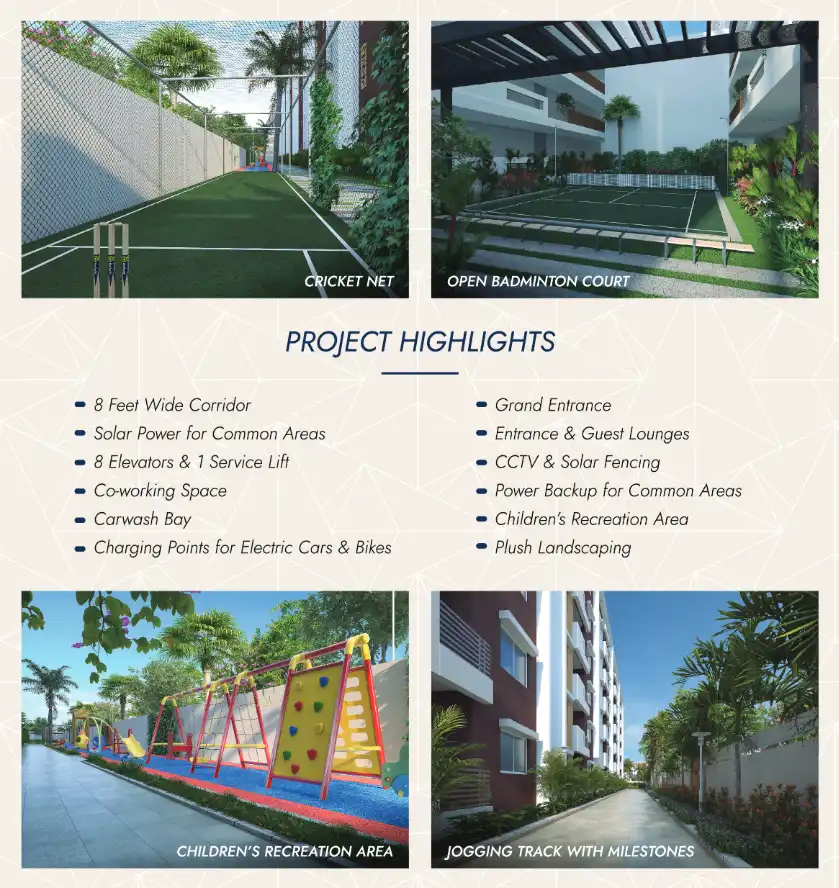 CRICKET NET

OPEN BADMINTON COURT

PROJECT HIGHLIGHTS

• 8 Feet Wide Corridor
• Solar Power for Common Areas
• 8 Elevators & 1 Service Lift
• Co-working Space
• Carwash Bay
• Charging Points for Electric Cars & Bikes

• Grand Entrance
• Entrance & Guest Lounges
• CCTV & Solar Fencing
• Power Backup for Common Areas
• Children's Recreation Area
• Plush Landscaping

CHILDREN'S RECREATION AREA

JOGGING TRACK WITH MILESTONES